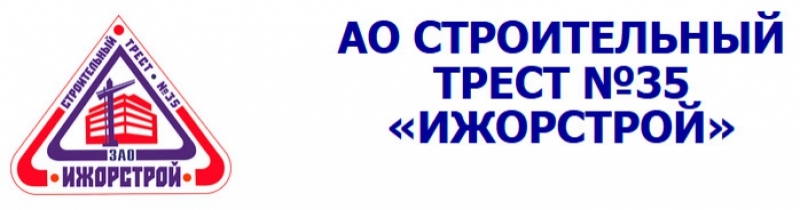 СТРОИТЕЛЬНЫЙ ТРЕСТ • №35
ЗАО
•ИЖОРСТРОЙ•

АО СТРОИТЕЛЬНЫЙ ТРЕСТ №35 «ИЖОРСТРОЙ»